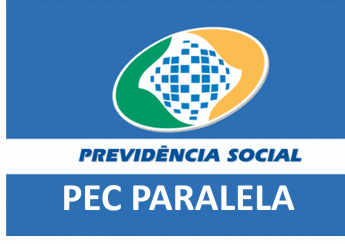 PREVIDÊNCIA SOCIAL

PEC PARALELA